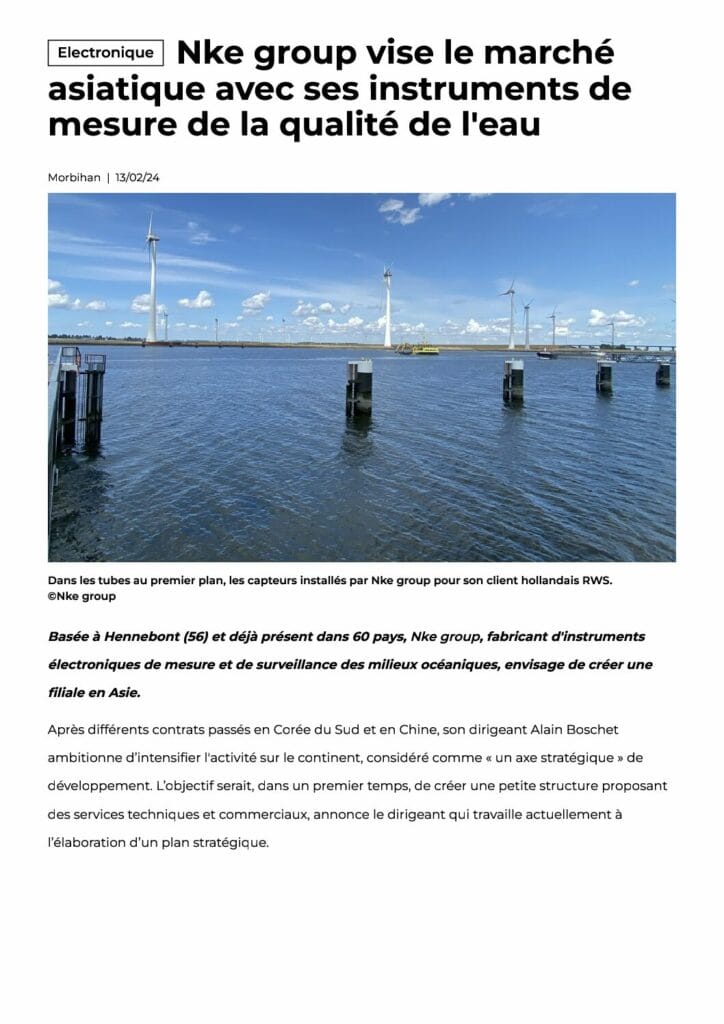 Electronique Nke group vise le marché asiatique avec ses instruments de mesure de la qualité de l'eau

Morbihan | 13/02/24

Dans les tubes au premier plan, les capteurs installés par Nke group pour son client hollandais RWS. ©Nke group

Basée à Hennebont (56) et déjà présent dans 60 pays, Nke group, fabricant d'instruments électroniques de mesure et de surveillance des milieux océaniques, envisage de créer une filiale en Asie.

Après différents contrats passés en Corée du Sud et en Chine, son dirigeant Alain Boschet ambitionne d'intensifier l'activité sur le continent, considéré comme « un axe stratégique » de développement. L'objectif serait, dans un premier temps, de créer une petite structure proposant des services techniques et commerciaux, annonce le dirigeant qui travaille actuellement à l'élaboration d'un plan stratégique.